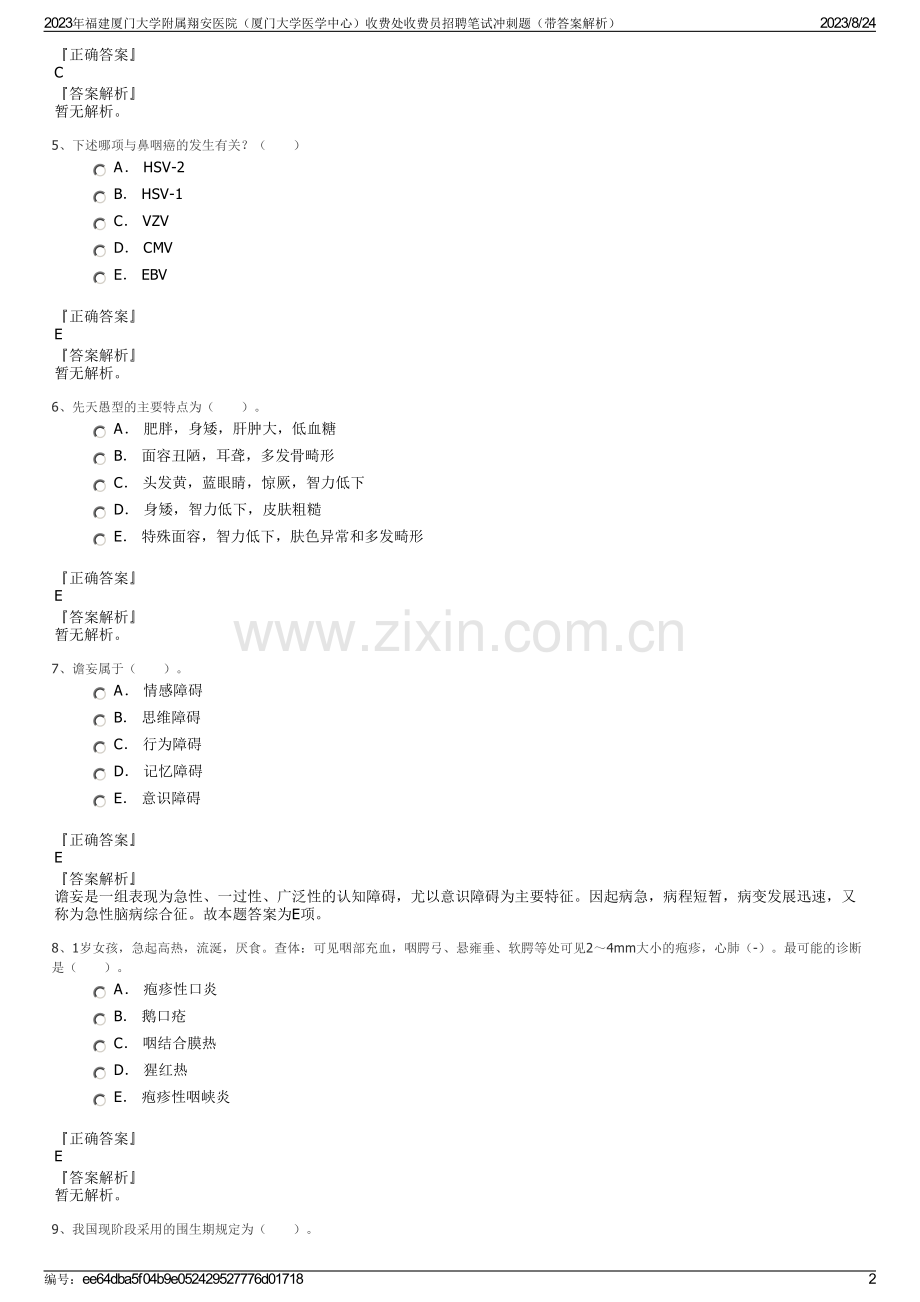 2023年福建厦门大学附属翔安医院（厦门大学医学中心）收费处收费员招聘笔试冲刺题（带答案解析） 2023/8/24

『正确答案』
C
『答案解析』
暂无解析。

5、下述哪项与鼻咽癌的发生有关？（　　）
A． HSV-2
B． HSV-1
C． VZV
D． CMV
E． EBV

『正确答案』
E
『答案解析』
暂无解析。

6、先天愚型的主要特点为（　　）。
A． 肥胖，身矮，肝肿大，低血糖
B． 面容丑陋，耳聋，多发骨畸形
C． 头发黄，蓝眼睛，惊厥，智力低下
D． 身矮，智力低下，皮肤粗糙
E． 特殊面容，智力低下，肤色异常和多发畸形

『正确答案』
E
『答案解析』
暂无解析。

7、谵妄属于（　　）。
A． 情感障碍
B． 思维障碍
C． 行为障碍
D． 记忆障碍
E． 意识障碍

『正确答案』
E
『答案解析』
谵妄是一组表现为急性、一过性、广泛性的认知障碍，尤以意识障碍为主要特征。因起病急，病程短暂，病变发展迅速，又称为急性脑病综合征。故本题答案为E项。

8、1岁女孩，急起高热，流涎，厌食。查体：可见咽部充血，咽腭弓、悬雍垂、软腭等处可见2～4mm大小的疱疹，心肺（-）。最可能的诊断是（　　）。
A． 疱疹性口炎
B． 鹅口疮
C． 咽结合膜热
D． 猩红热
E． 疱疹性咽峡炎

『正确答案』
E
『答案解析』
暂无解析。

9、我国现阶段采用的围生期规定为（　　）。

编号：ee64dba5f04b9e052429527776d01718 2

www.zixin.com.cn